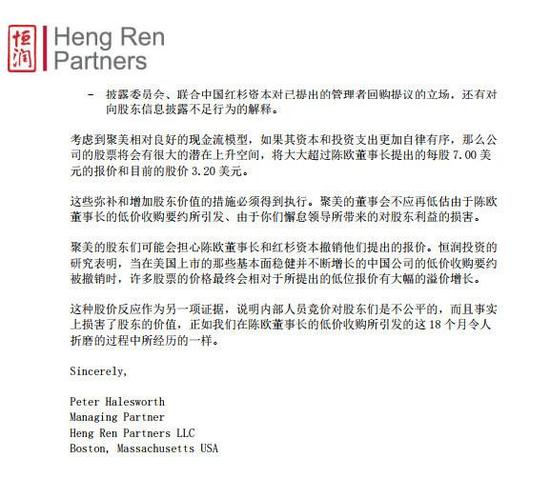 恒润

Heng Ren
Partners

- 披露委员会、联合中国红杉资本对已提出的管理者回购提议的立场，还有对向股东信息披露不足行为的解释。

考虑到聚美相对良好的现金流模型，如果其资本和投资支出更加自律有序，那么公司的股票将会有很大的潜在上升空间，将大大超过陈欧董事长提出的每股7.00美元的报价和目前的股价3.20美元。

这些弥补和增加股东价值的措施必须得到执行。聚美的董事会不应再低估由于陈欧董事长的低价收购要约所引发、由于你们懈怠领导所带来的对股东利益的损害。

聚美的股东们可能会担心陈欧董事长和红杉资本撤销他们提出的报价。恒润投资的研究表明，当在美国上市的那些基本面稳健并不断增长的中国公司的低价收购要约被撤销时，许多股票的价格最终会相对于所提出的低位报价有大幅的溢价增长。

这种股价反应作为另一项证据，说明内部人员竞价对股东们是不公平的，而且事实上损害了股东的价值，正如我们在陈欧董事长的低价收购所引发的这18个月令人折磨的过程中所经历的一样。

Sincerely,

Peter Halesworth
Managing Partner
Heng Ren Partners LLC
Boston, Massachusetts USA